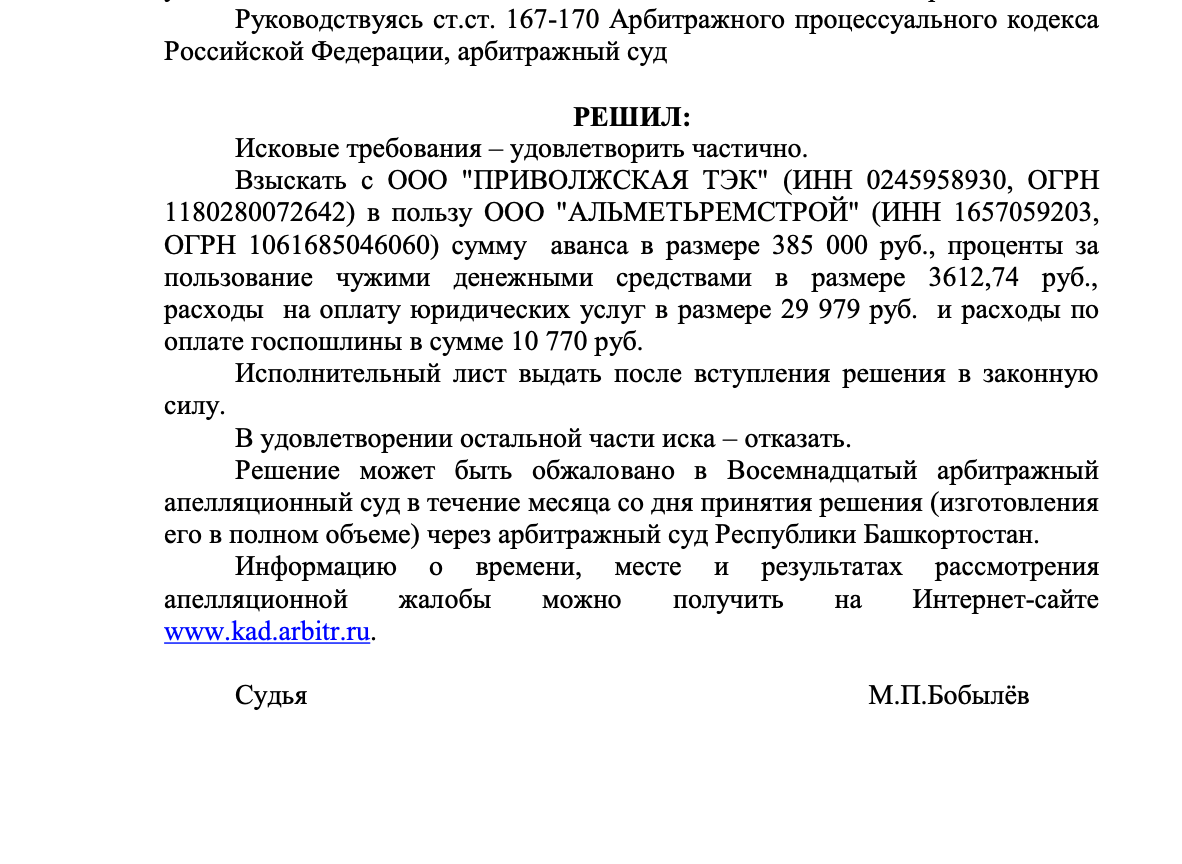 Руководствуясь ст.ст. 167-170 Арбитражного процессуального кодекса Российской Федерации, арбитражный суд

РЕШИЛ:

Исковые требования – удовлетворить частично.

Взыскать с ООО "ПРИВОЛЖСКАЯ ТЭК" (ИНН 0245958930, ОГРН 1180280072642) в пользу ООО "АЛЬМЕТЬРЕМСТРОЙ" (ИНН 1657059203, ОГРН 1061685046060) сумму аванса в размере 385 000 руб., проценты за пользование чужими денежными средствами в размере 3612,74 руб., расходы на оплату юридических услуг в размере 29 979 руб. и расходы по оплате госпошлины в сумме 10 770 руб.

Исполнительный лист выдать после вступления решения в законную силу.

В удовлетворении остальной части иска – отказать.

Решение может быть обжаловано в Восемнадцатый арбитражный апелляционный суд в течение месяца со дня принятия решения (изготовления его в полном объеме) через арбитражный суд Республики Башкортостан.

Информацию о времени, месте и результатах рассмотрения апелляционной жалобы можно получить на Интернет-сайте www.kad.arbitr.ru.

Судья М.П.Бобылёв